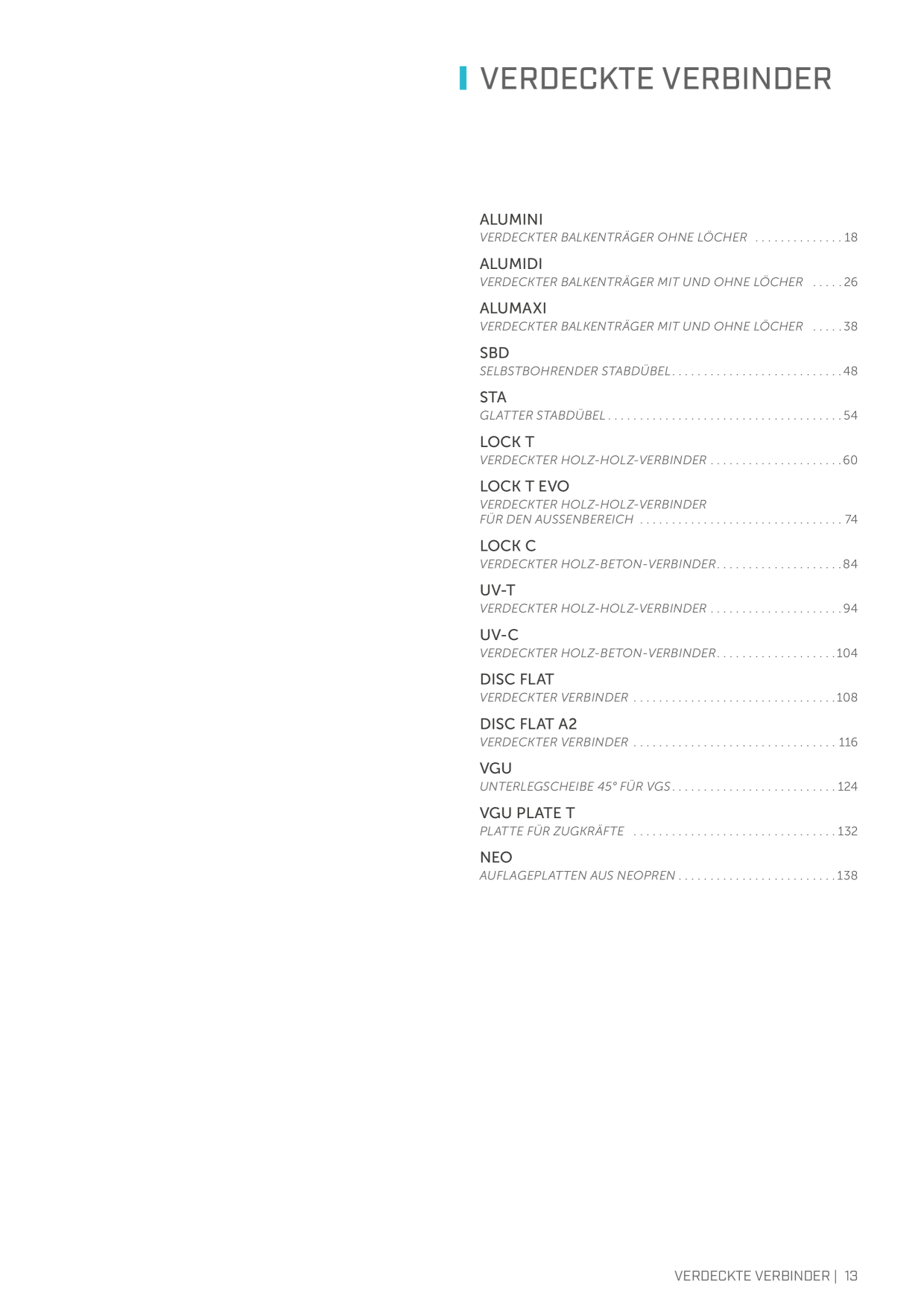 VERDECKTE VERBINDER

ALUMINI
VERDECKTER BALKENTRÄGER OHNE LÖCHER 18

ALUMIDI
VERDECKTER BALKENTRÄGER MIT UND OHNE LÖCHER 26

ALUMAXI
VERDECKTER BALKENTRÄGER MIT UND OHNE LÖCHER 38

SBD
SELBSTBOHRENDER STABDÜBEL 48

STA
GLATTER STABDÜBEL 54

LOCK T
VERDECKTER HOLZ-HOLZ-VERBINDER 60

LOCK T EVO
VERDECKTER HOLZ-HOLZ-VERBINDER FÜR DEN AUSSENBEREICH 74

LOCK C
VERDECKTER HOLZ-BETON-VERBINDER 84

UV-T
VERDECKTER HOLZ-HOLZ-VERBINDER 94

UV-C
VERDECKTER HOLZ-BETON-VERBINDER 104

DISC FLAT
VERDECKTER VERBINDER 108

DISC FLAT A2
VERDECKTER VERBINDER 116

VGU
UNTERLEGSCHEIBE 45° FÜR VGS 124

VGU PLATE T
PLATTE FÜR ZUGKRÄFTE 132

NEO
AUFLAGEPLATTEN AUS NEOPREN 138

VERDECKTE VERBINDER | 13